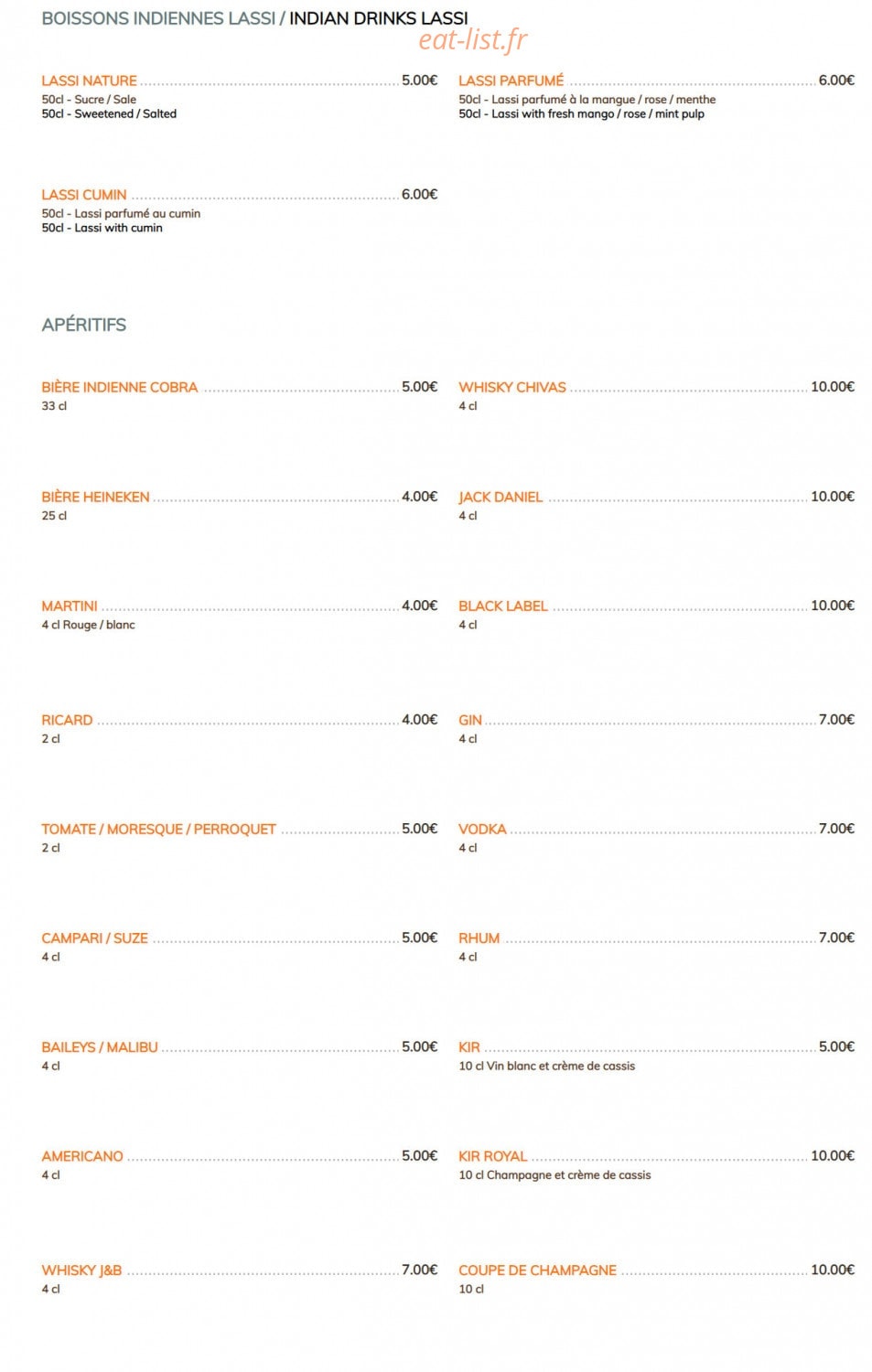 BOISSONS INDIENNES LASSI / INDIAN DRINKS LASSI

LASSI NATURE 5.00€
50cl - Sucre / Sale
50cl - Sweetened / Salted

LASSI CUMIN 6.00€
50cl - Lassi parfumé au cumin
50cl - Lassi with cumin

LASSI PARFUMÉ 6.00€
50cl - Lassi parfumé à la mangue / rose / menthe
50cl - Lassi with fresh mango / rose / mint pulp

APÉRITIFS

BIÈRE INDIENNE COBRA 5.00€
33 cl

BIÈRE HEINEKEN 4.00€
25 cl

MARTINI 4.00€
4 cl Rouge / blanc

RICARD 4.00€
2 cl

TOMATE / MORESQUE / PERROQUET 5.00€
2 cl

CAMPARI / SUZE 5.00€
4 cl

BAILEYS / MALIBU 5.00€
4 cl

AMERICANO 5.00€
4 cl

WHISKY J&B 7.00€
4 cl

WHISKY CHIVAS 10.00€
4 cl

JACK DANIEL 10.00€
4 cl

BLACK LABEL 10.00€
4 cl

GIN 7.00€
4 cl

VODKA 7.00€
4 cl

RHUM 7.00€
4 cl

KIR 5.00€
10 cl Vin blanc et crème de cassis

KIR ROYAL 10.00€
10 cl Champagne et crème de cassis

COUPE DE CHAMPAGNE 10.00€
10 cl

eat-list.fr